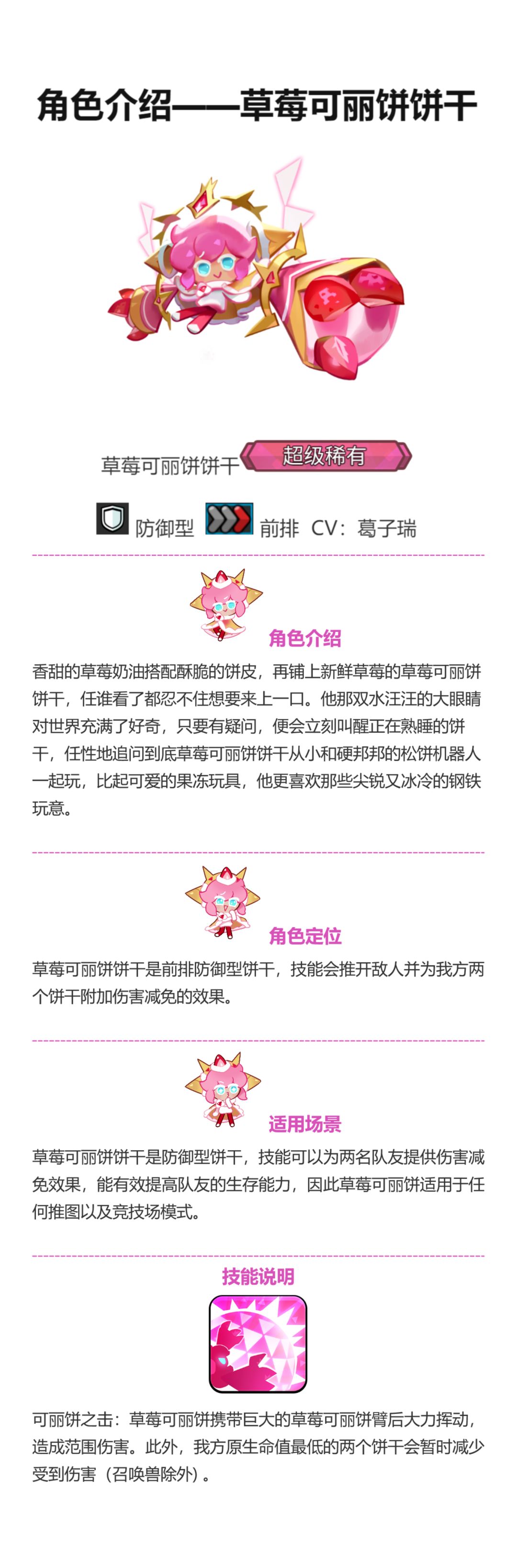 角色介绍——草莓可丽饼饼干

草莓可丽饼饼干 超级稀有

防御型 前排 CV：葛子瑞

角色介绍

香甜的草莓奶油搭配酥脆的饼皮，再铺上新鲜草莓的草莓可丽饼饼干，任谁看了都忍不住想要来上一口。他那双水汪汪的大眼睛对世界充满了好奇，只要有疑问，便会立刻叫醒正在熟睡的饼干，任性地追问到底草莓可丽饼饼干从小和硬邦邦的松饼机器人一起玩，比起可爱的果冻玩具，他更喜欢那些尖锐又冰冷的钢铁玩意。

角色定位

草莓可丽饼饼干是前排防御型饼干，技能会推开敌人并为我方两个饼干附加伤害减免的效果。

适用场景

草莓可丽饼饼干是防御型饼干，技能可以为两名队友提供伤害减免效果，能有效提高队友的生存能力，因此草莓可丽饼适用于任何推图以及竞技场模式。

技能说明

可丽饼之击：草莓可丽饼携带巨大的草莓可丽饼臂后大力挥动，造成范围伤害。此外，我方原生命值最低的两个饼干会暂时减少受到伤害（召唤兽除外）。